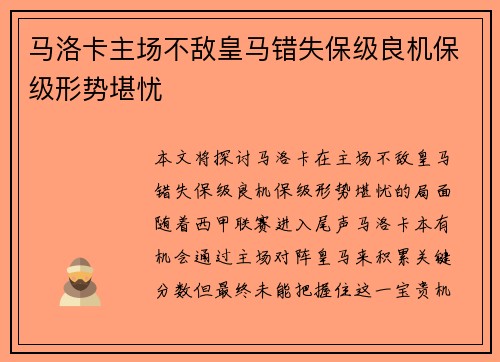 马洛卡主场不敌皇马错失保级良机保级形势堪忧

本文将探讨马洛卡在主场不敌皇马错失保级良机保级形势堪忧的局面随着西甲联赛进入尾声马洛卡本有机会通过主场对阵皇马来积累关键分数但最终未能把握住这一宝贵机